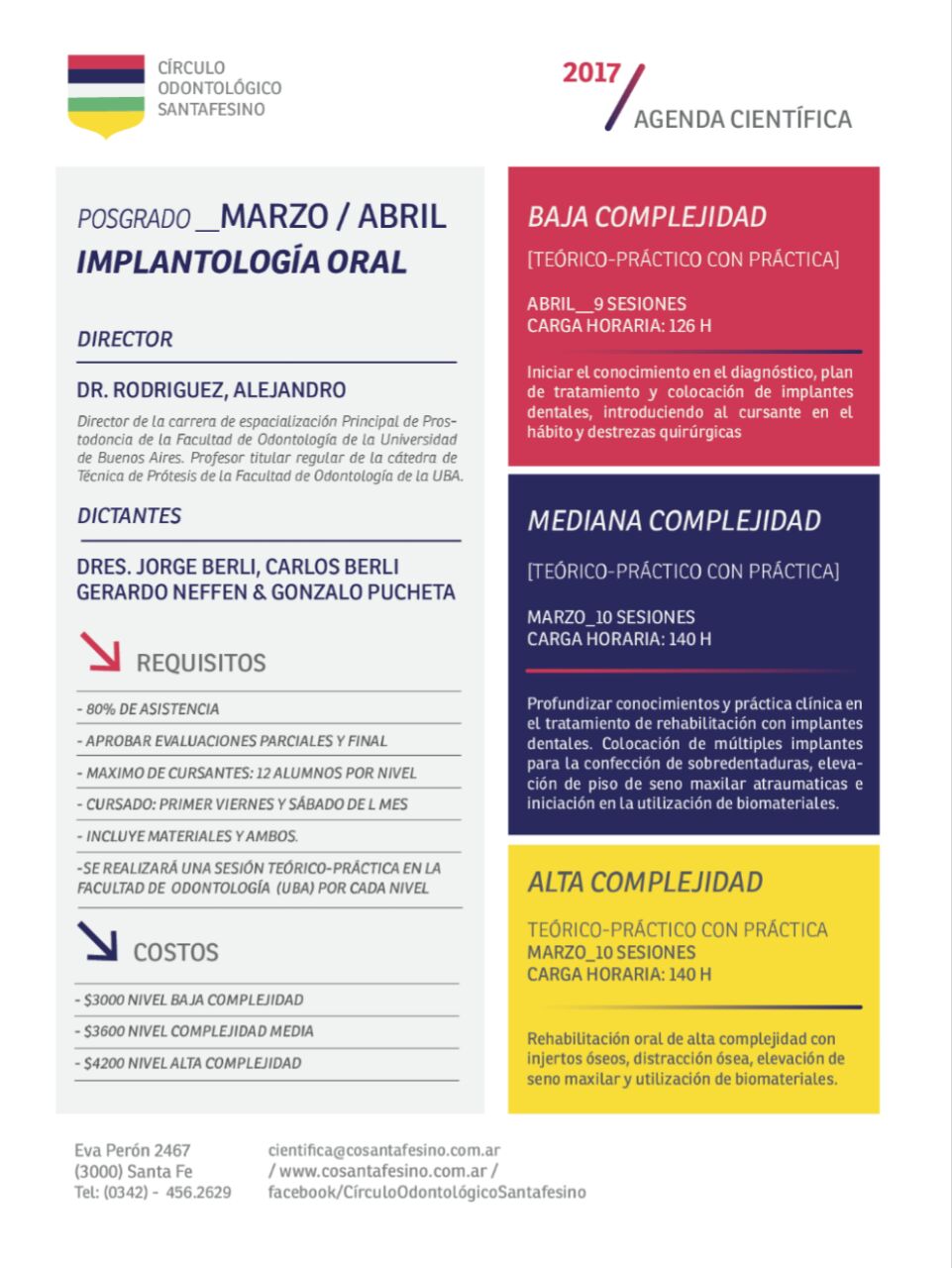 CÍRCULO
ODONTOLÓGICO
SANTAFESINO

2017
AGENDA CIENTÍFICA

POSGRADO __MARZO / ABRIL
IMPLANTOLOGÍA ORAL

DIRECTOR

DR. RODRIGUEZ, ALEJANDRO

Director de la carrera de espacialización Principal de Prostodoncia de la Facultad de Odontología de la Universidad de Buenos Aires. Profesor titular regular de la cátedra de Técnica de Prótesis de la Facultad de Odontología de la UBA.

DICTANTES

DRES. JORGE BERLI, CARLOS BERLI
GERARDO NEFFEN & GONZALO PUCHETA

REQUISITOS

- 80% DE ASISTENCIA
- APROBAR EVALUACIONES PARCIALES Y FINAL
- MAXIMO DE CURSANTES: 12 ALUMNOS POR NIVEL
- CURSADO: PRIMER VIERNES Y SÁBADO DE L MES
- INCLUYE MATERIALES Y AMBOS.
-SE REALIZARÁ UNA SESIÓN TEÓRICO-PRÁCTICA EN LA FACULTAD DE ODONTOLOGÍA (UBA) POR CADA NIVEL

COSTOS

- $3000 NIVEL BAJA COMPLEJIDAD
- $3600 NIVEL COMPLEJIDAD MEDIA
- $4200 NIVEL ALTA COMPLEJIDAD

BAJA COMPLEJIDAD

[TEÓRICO-PRÁCTICO CON PRÁCTICA]

ABRIL__9 SESIONES
CARGA HORARIA: 126 H

Iniciar el conocimiento en el diagnóstico, plan de tratamiento y colocación de implantes dentales, introduciendo al cursante en el hábito y destrezas quirúrgicas

MEDIANA COMPLEJIDAD

[TEÓRICO-PRÁCTICO CON PRÁCTICA]

MARZO_10 SESIONES
CARGA HORARIA: 140 H

Profundizar conocimientos y práctica clínica en el tratamiento de rehabilitación con implantes dentales. Colocación de múltiples implantes para la confección de sobredentaduras, elevación de piso de seno maxilar atraumaticas e iniciación en la utilización de biomateriales.

ALTA COMPLEJIDAD

TEÓRICO-PRÁCTICO CON PRÁCTICA
MARZO_10 SESIONES
CARGA HORARIA: 140 H

Rehabilitación oral de alta complejidad con injertos óseos, distracción ósea, elevación de seno maxilar y utilización de biomateriales.

Eva Perón 2467
(3000) Santa Fe
Tel: (0342) - 456.2629

cientifica@cosantafesino.com.ar
/ www.cosantafesino.com.ar /
facebook/CírculoOdontológicoSantafesino